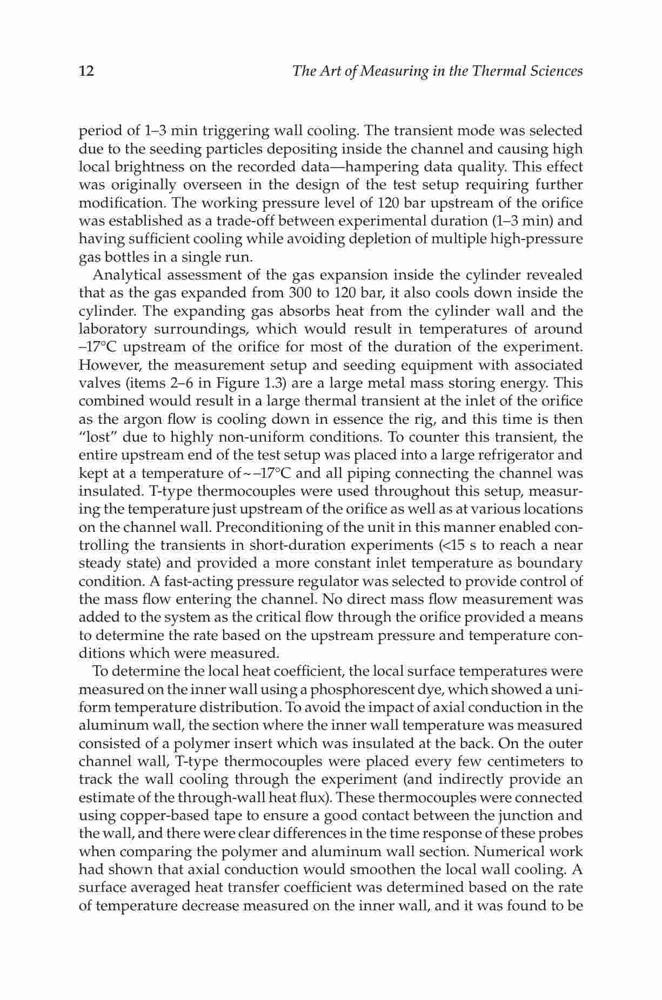 12 The Art of Measuring in the Thermal Sciences

period of 1–3 min triggering wall cooling. The transient mode was selected due to the seeding particles depositing inside the channel and causing high local brightness on the recorded data—hampering data quality. This effect was originally overseen in the design of the test setup requiring further modification. The working pressure level of 120 bar upstream of the orifice was established as a trade-off between experimental duration (1–3 min) and having sufficient cooling while avoiding depletion of multiple high-pressure gas bottles in a single run.

Analytical assessment of the gas expansion inside the cylinder revealed that as the gas expanded from 300 to 120 bar, it also cools down inside the cylinder. The expanding gas absorbs heat from the cylinder wall and the laboratory surroundings, which would result in temperatures of around –17°C upstream of the orifice for most of the duration of the experiment. However, the measurement setup and seeding equipment with associated valves (items 2–6 in Figure 1.3) are a large metal mass storing energy. This combined would result in a large thermal transient at the inlet of the orifice as the argon flow is cooling down in essence the rig, and this time is then "lost" due to highly non-uniform conditions. To counter this transient, the entire upstream end of the test setup was placed into a large refrigerator and kept at a temperature of ~–17°C and all piping connecting the channel was insulated. T-type thermocouples were used throughout this setup, measuring the temperature just upstream of the orifice as well as at various locations on the channel wall. Preconditioning of the unit in this manner enabled controlling the transients in short-duration experiments (<15 s to reach a near steady state) and provided a more constant inlet temperature as boundary condition. A fast-acting pressure regulator was selected to provide control of the mass flow entering the channel. No direct mass flow measurement was added to the system as the critical flow through the orifice provided a means to determine the rate based on the upstream pressure and temperature conditions which were measured.

To determine the local heat coefficient, the local surface temperatures were measured on the inner wall using a phosphorescent dye, which showed a uniform temperature distribution. To avoid the impact of axial conduction in the aluminum wall, the section where the inner wall temperature was measured consisted of a polymer insert which was insulated at the back. On the outer channel wall, T-type thermocouples were placed every few centimeters to track the wall cooling through the experiment (and indirectly provide an estimate of the through-wall heat flux). These thermocouples were connected using copper-based tape to ensure a good contact between the junction and the wall, and there were clear differences in the time response of these probes when comparing the polymer and aluminum wall section. Numerical work had shown that axial conduction would smoothen the local wall cooling. A surface averaged heat transfer coefficient was determined based on the rate of temperature decrease measured on the inner wall, and it was found to be